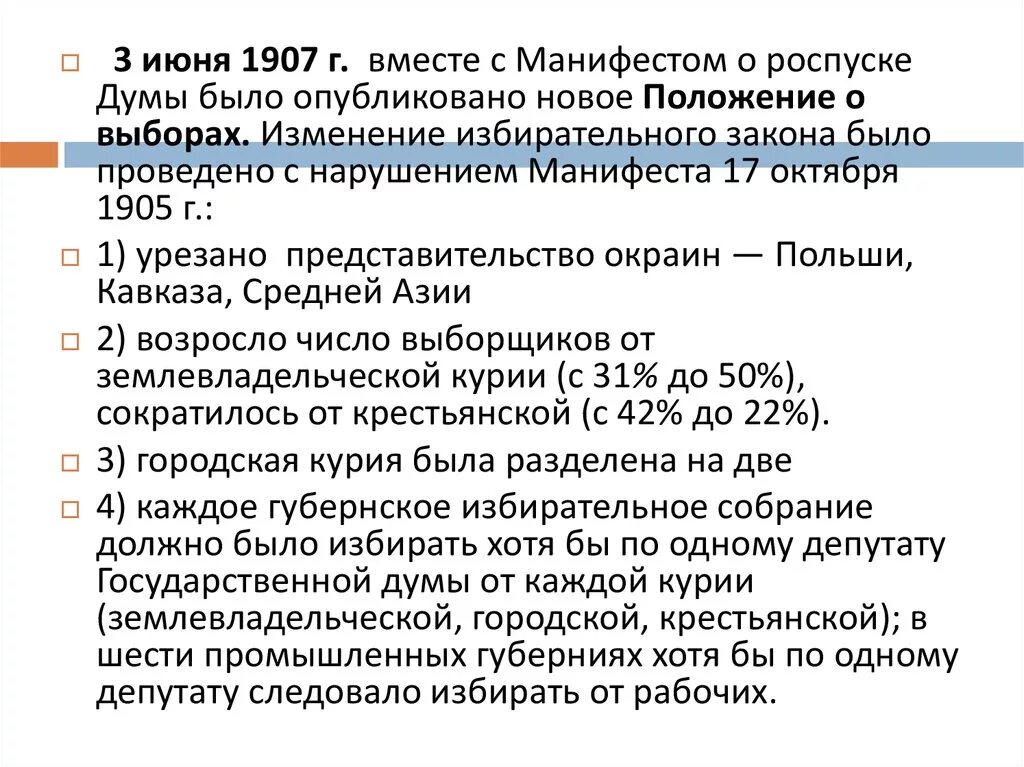 3 июня 1907 г. вместе с Манифестом о роспуске Думы было опубликовано новое Положение о выборах. Изменение избирательного закона было проведено с нарушением Манифеста 17 октября 1905 г.:

1) урезано представительство окраин — Польши, Кавказа, Средней Азии

2) возросло число выборщиков от землевладельческой курии (с 31% до 50%), сократилось от крестьянской (с 42% до 22%).

3) городская курия была разделена на две

4) каждое губернское избирательное собрание должно было избирать хотя бы по одному депутату Государственной думы от каждой курии (землевладельческой, городской, крестьянской); в шести промышленных губерниях хотя бы по одному депутату следовало избирать от рабочих.